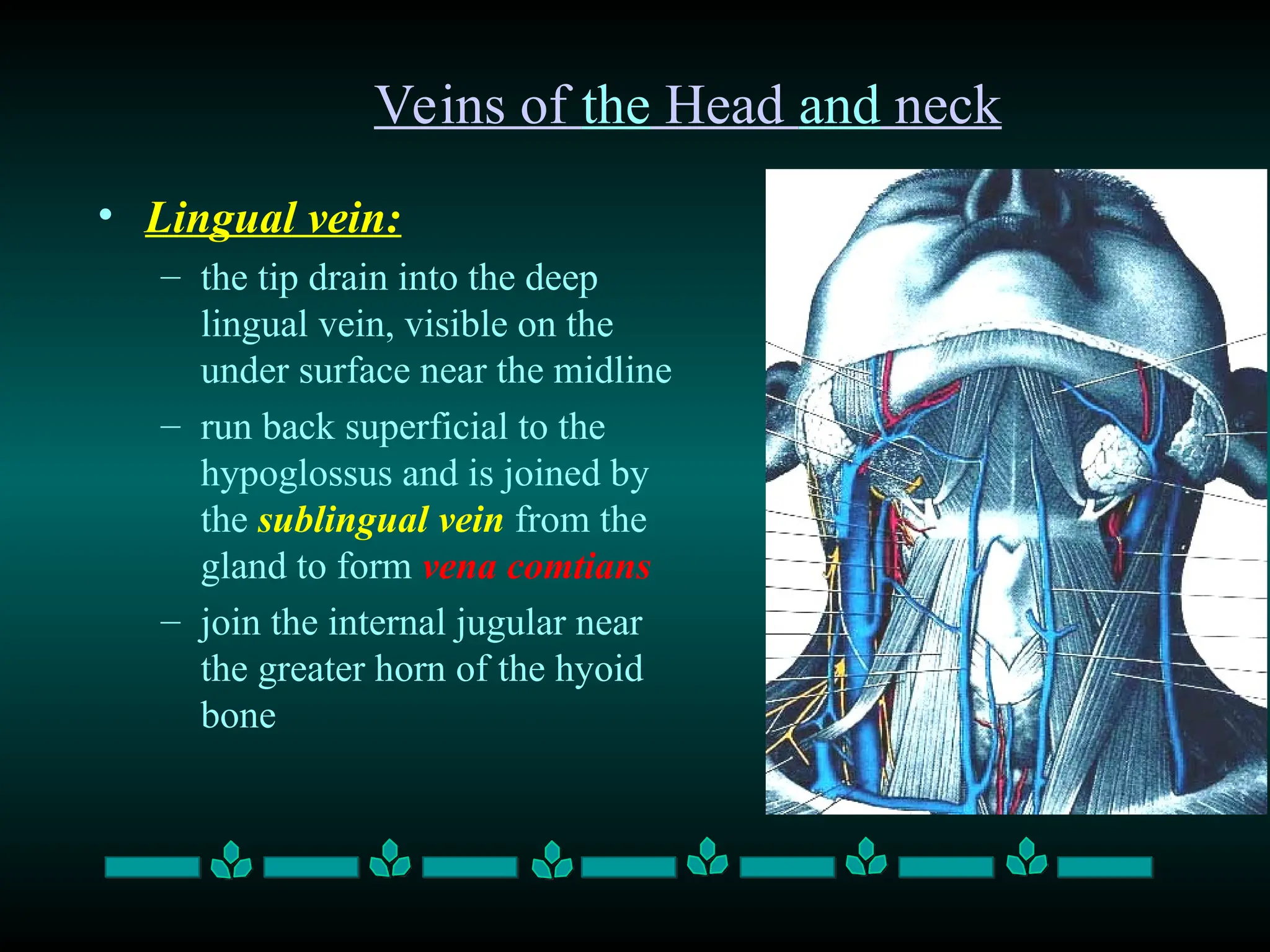 Veins of the Head and neck

• Lingual vein:
– the tip drain into the deep lingual vein, visible on the under surface near the midline
– run back superficial to the hypoglossus and is joined by the sublingual vein from the gland to form vena comtians
– join the internal jugular near the greater horn of the hyoid bone